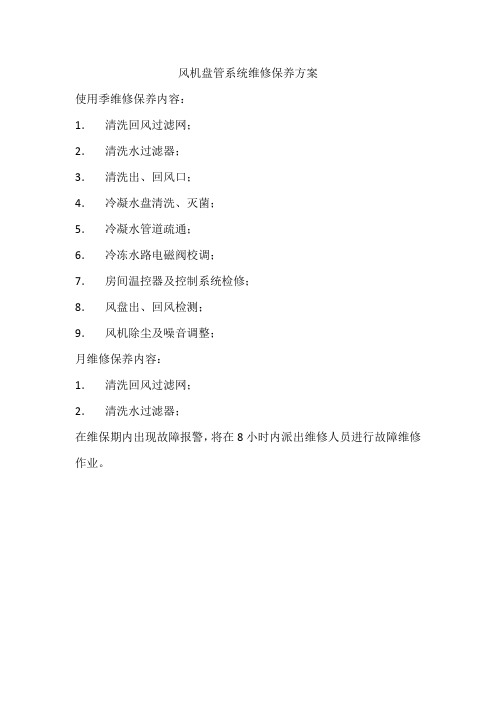 风机盘管系统维修保养方案

使用季维修保养内容：

1. 清洗回风过滤网；

2. 清洗水过滤器；

3. 清洗出、回风口；

4. 冷凝水盘清洗、灭菌；

5. 冷凝水管道疏通；

6. 冷冻水路电磁阀校调；

7. 房间温控器及控制系统检修；

8. 风盘出、回风检测；

9. 风机除尘及噪音调整；

月维修保养内容：

1. 清洗回风过滤网；

2. 清洗水过滤器；

在维保期内出现故障报警，将在 8 小时内派出维修人员进行故障维修作业。